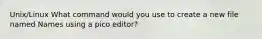 Unix/Linux What command would you use to create a new file named Names using a pico editor?